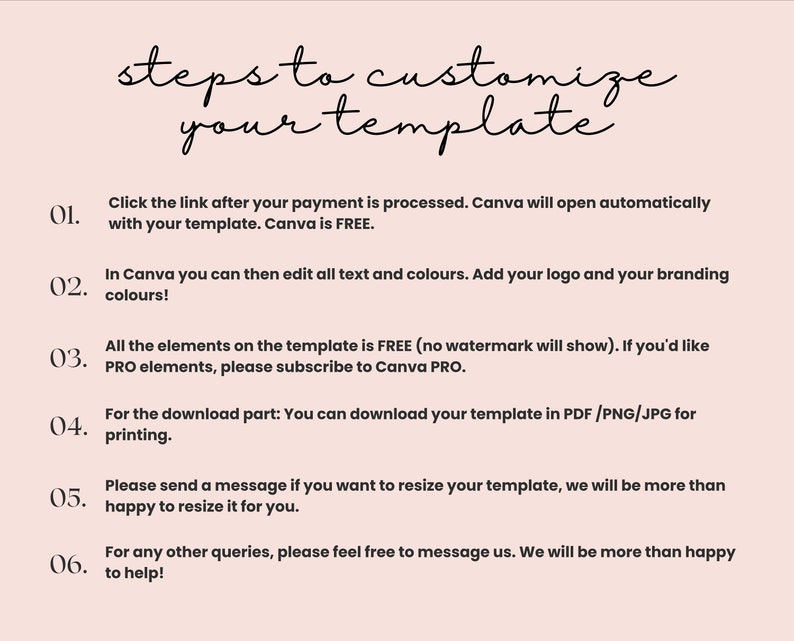 steps to customize your template

01. Click the link after your payment is processed. Canva will open automatically with your template. Canva is FREE.

02. In Canva you can then edit all text and colours. Add your logo and your branding colours!

03. All the elements on the template is FREE (no watermark will show). If you'd like PRO elements, please subscribe to Canva PRO.

04. For the download part: You can download your template in PDF /PNG/JPG for printing.

05. Please send a message if you want to resize your template, we will be more than happy to resize it for you.

06. For any other queries, please feel free to message us. We will be more than happy to help!